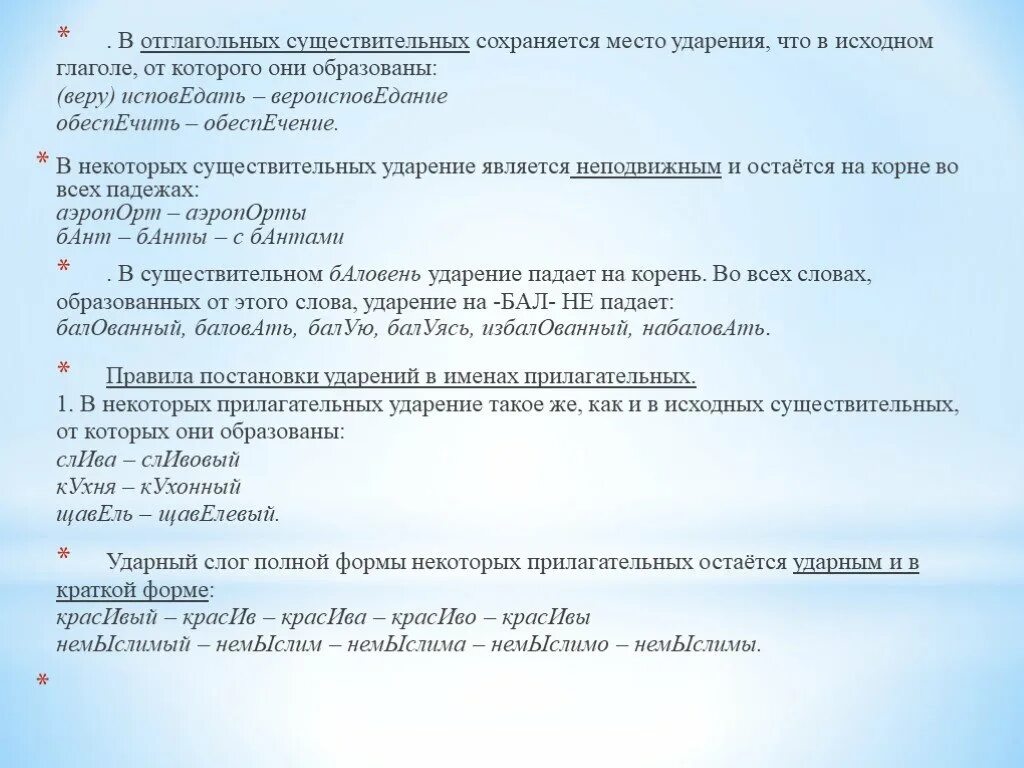 * . В отглагольных существительных сохраняется место ударения, что в исходном глаголе, от которого они образованы:
(веру) исповЕдать – вероисповЕдание
обеспЕчить – обеспЕчение.

* В некоторых существительных ударение является неподвижным и остаётся на корне во всех падежах:
аэропОрт – аэропОрты
бАнт – бАнты – с бАнтами

* . В существительном бАловень ударение падает на корень. Во всех словах, образованных от этого слова, ударение на -БАЛ- НЕ падает:
балОванный, баловАть, балУю, балУясь, избалОванный, набаловАть.

* Правила постановки ударений в именах прилагательных.
1. В некоторых прилагательных ударение такое же, как и в исходных существительных, от которых они образованы:
слИва – слИвовый
кУхня – кУхонный
щавЕль – щавЕлевый.

* Ударный слог полной формы некоторых прилагательных остаётся ударным и в краткой форме:
красИвый – красИв – красИва – красИво – красИвы
немЫслимый – немЫслим – немЫслима – немЫслимо – немЫслимы.

*